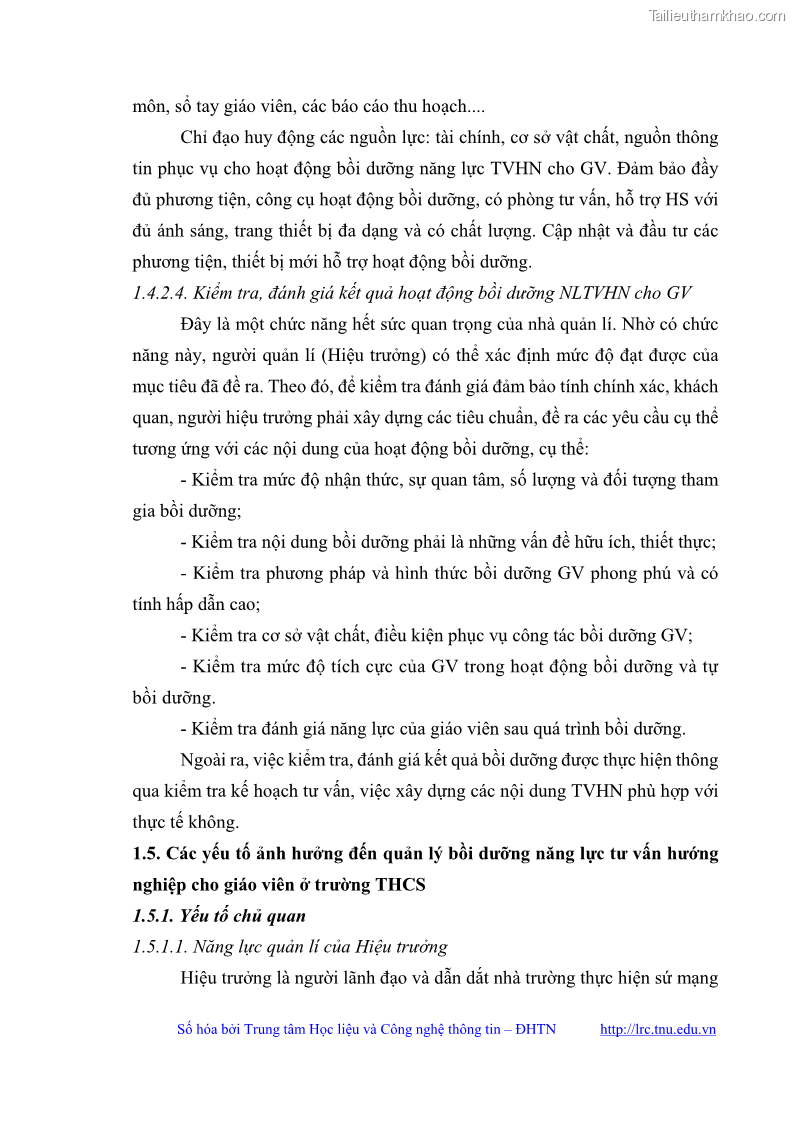 Tailieuthamkhao.com

môn, sổ tay giáo viên, các báo cáo thu hoạch....

Chỉ đạo huy động các nguồn lực: tài chính, cơ sở vật chất, nguồn thông tin phục vụ cho hoạt động bồi dưỡng năng lực TVHN cho GV. Đảm bảo đầy đủ phương tiện, công cụ hoạt động bồi dưỡng, có phòng tư vấn, hỗ trợ HS với đủ ánh sáng, trang thiết bị đa dạng và có chất lượng. Cập nhật và đầu tư các phương tiện, thiết bị mới hỗ trợ hoạt động bồi dưỡng.

1.4.2.4. Kiểm tra, đánh giá kết quả hoạt động bồi dưỡng NLTVHN cho GV

Đây là một chức năng hết sức quan trọng của nhà quản lí. Nhờ có chức năng này, người quản lí (Hiệu trưởng) có thể xác định mức độ đạt được của mục tiêu đã đề ra. Theo đó, để kiểm tra đánh giá đảm bảo tính chính xác, khách quan, người hiệu trưởng phải xây dựng các tiêu chuẩn, đề ra các yêu cầu cụ thể tương ứng với các nội dung của hoạt động bồi dưỡng, cụ thể:

- Kiểm tra mức độ nhận thức, sự quan tâm, số lượng và đối tượng tham gia bồi dưỡng;

- Kiểm tra nội dung bồi dưỡng phải là những vấn đề hữu ích, thiết thực;

- Kiểm tra phương pháp và hình thức bồi dưỡng GV phong phú và có tính hấp dẫn cao;

- Kiểm tra cơ sở vật chất, điều kiện phục vụ công tác bồi dưỡng GV;

- Kiểm tra mức độ tích cực của GV trong hoạt động bồi dưỡng và tự bồi dưỡng.

- Kiểm tra đánh giá năng lực của giáo viên sau quá trình bồi dưỡng.

Ngoài ra, việc kiểm tra, đánh giá kết quả bồi dưỡng được thực hiện thông qua kiểm tra kế hoạch tư vấn, việc xây dựng các nội dung TVHN phù hợp với thực tế không.

1.5. Các yếu tố ảnh hưởng đến quản lý bồi dưỡng năng lực tư vấn hướng nghiệp cho giáo viên ở trường THCS

1.5.1. Yếu tố chủ quan

1.5.1.1. Năng lực quản lí của Hiệu trưởng

Hiệu trưởng là người lãnh đạo và dẫn dắt nhà trường thực hiện sứ mạng

Số hóa bởi Trung tâm Học liệu và Công nghệ thông tin – ĐHTN http://lrc.tnu.edu.vn